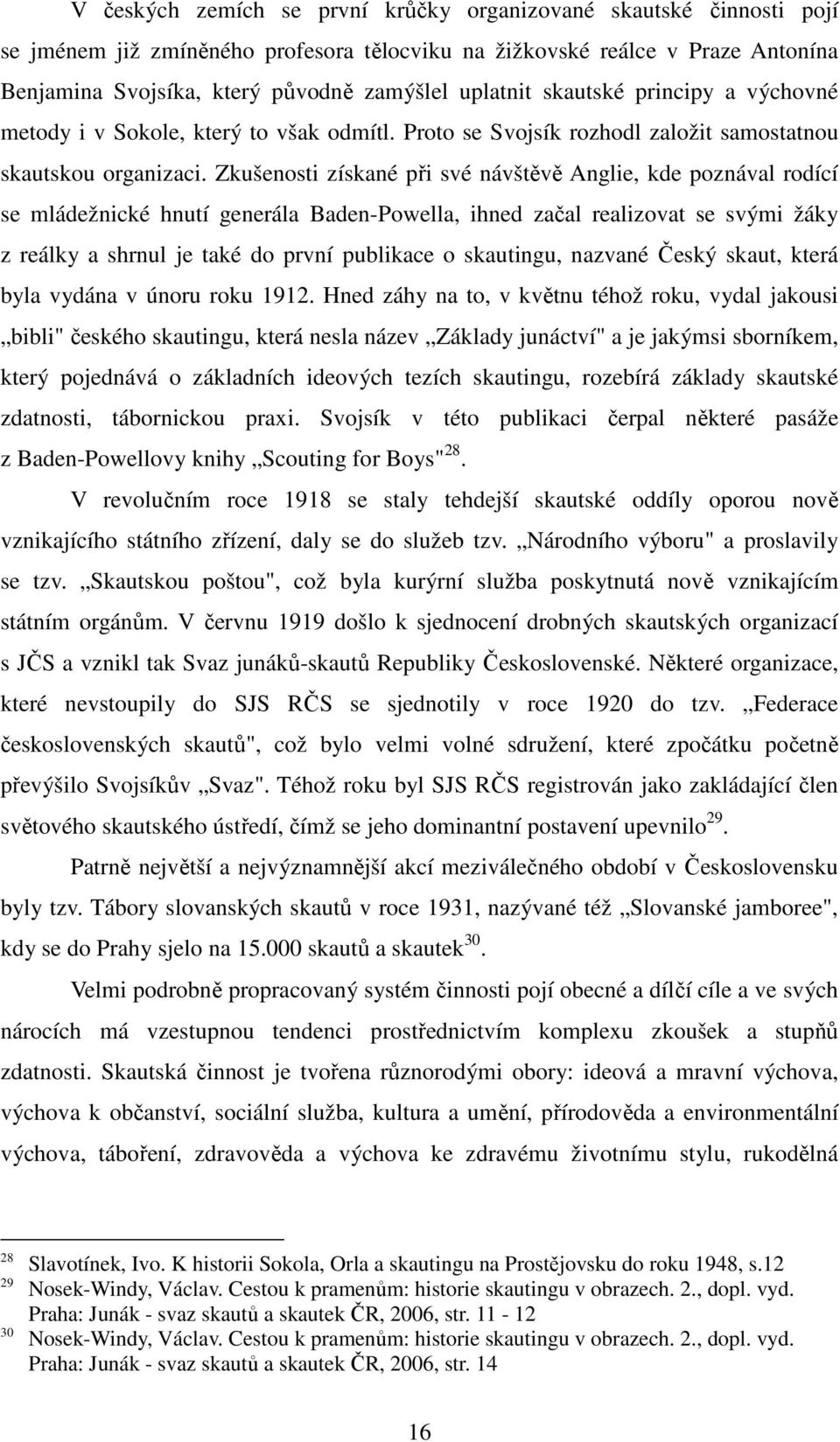 V českých zemích se první krůčky organizované skautské činnosti pojí se jménem již zmíněného profesora tělocviku na žižkovské reálce v Praze Antonína Benjamina Svojsíka, který původně zamýšlel uplatnit skautské principy a výchovné metody i v Sokole, který to však odmítl. Proto se Svojsík rozhodl založit samostatnou skautskou organizaci. Zkušenosti získané při své návštěvě Anglie, kde poznával rodící se mládežnické hnutí generála Baden-Powella, ihned začal realizovat se svými žáky z reálky a shrnul je také do první publikace o skautingu, nazvané Český skaut, která byla vydána v únoru roku 1912. Hned záhy na to, v květnu téhož roku, vydal jakousi „bibli" českého skautingu, která nesla název „Základy junáctví" a je jakýmsi sborníkem, který pojednává o základních ideových tezích skautingu, rozebírá základy skautské zdatnosti, tábornickou praxi. Svojsík v této publikaci čerpal některé pasáže z Baden-Powellovy knihy „Scouting for Boys"$^{28}$.

V revolučním roce 1918 se staly tehdejší skautské oddíly oporou nově vznikajícího státního zřízení, daly se do služeb tzv. „Národního výboru" a proslavily se tzv. „Skautskou poštou", což byla kurýrní služba poskytnutá nově vznikajícím státním orgánům. V červnu 1919 došlo k sjednocení drobných skautských organizací s JČS a vznikl tak Svaz junáků-skautů Republiky Československé. Některé organizace, které nevstoupily do SJS RČS se sjednotily v roce 1920 do tzv. „Federace československých skautů", což bylo velmi volné sdružení, které zpočátku početně převýšilo Svojsíkův „Svaz". Téhož roku byl SJS RČS registrován jako zakládající člen světového skautského ústředí, čímž se jeho dominantní postavení upevnilo$^{29}$.

Patrně největší a nejvýznamnější akcí meziválečného období v Československu byly tzv. Tábory slovanských skautů v roce 1931, nazývané též „Slovanské jamboree", kdy se do Prahy sjelo na 15.000 skautů a skautek$^{30}$.

Velmi podrobně propracovaný systém činnosti pojí obecné a dílčí cíle a ve svých nárocích má vzestupnou tendenci prostřednictvím komplexu zkoušek a stupňů zdatnosti. Skautská činnost je tvořena různorodými obory: ideová a mravní výchova, výchova k občanství, sociální služba, kultura a umění, přírodověda a environmentální výchova, táboření, zdravověda a výchova ke zdravému životnímu stylu, rukodělná

28 Slavotínek, Ivo. K historii Sokola, Orla a skautingu na Prostějovsku do roku 1948, s.12
29 Nosek-Windy, Václav. Cestou k pramenům: historie skautingu v obrazech. 2., dopl. vyd. Praha: Junák - svaz skautů a skautek ČR, 2006, str. 11 - 12
30 Nosek-Windy, Václav. Cestou k pramenům: historie skautingu v obrazech. 2., dopl. vyd. Praha: Junák - svaz skautů a skautek ČR, 2006, str. 14

16